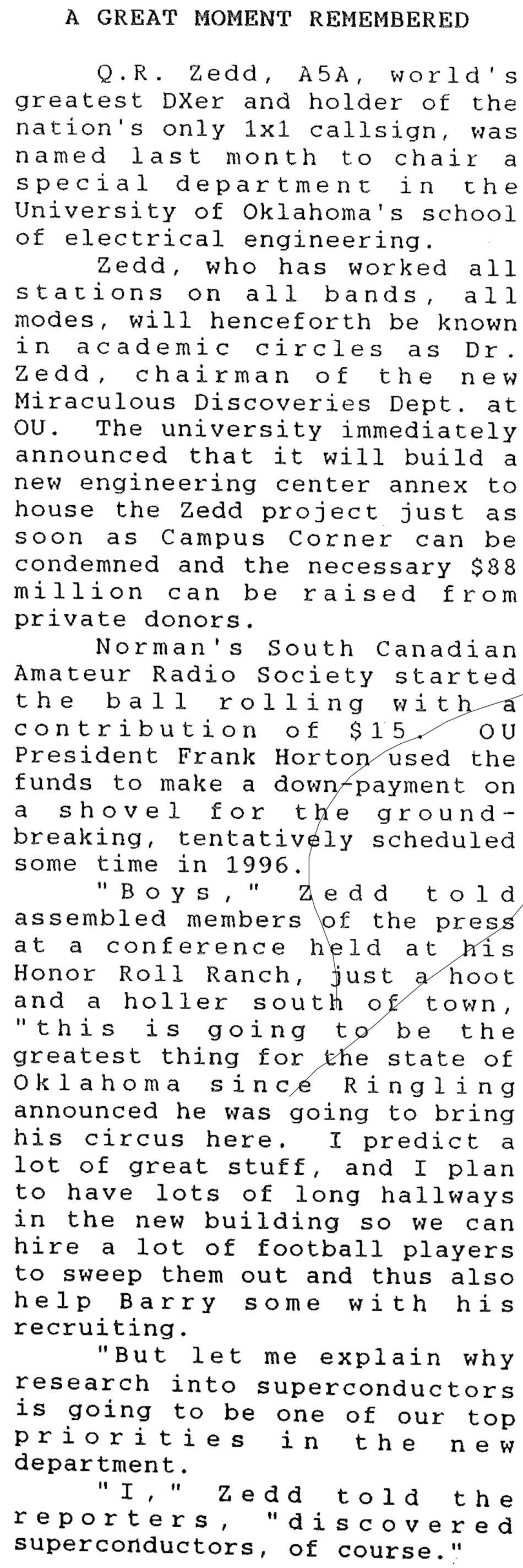 A GREAT MOMENT REMEMBERED

Q.R. Zedd, A5A, world's greatest DXer and holder of the nation's only 1x1 callsign, was named last month to chair a special department in the University of Oklahoma's school of electrical engineering.

Zedd, who has worked all stations on all bands, all modes, will henceforth be known in academic circles as Dr. Zedd, chairman of the new Miraculous Discoveries Dept. at OU. The university immediately announced that it will build a new engineering center annex to house the Zedd project just as soon as Campus Corner can be condemned and the necessary $88 million can be raised from private donors.

Norman's South Canadian Amateur Radio Society started the ball rolling with a contribution of $15. OU President Frank Horton used the funds to make a down-payment on a shovel for the ground-breaking, tentatively scheduled some time in 1996.

"Boys," Zedd told assembled members of the press at a conference held at his Honor Roll Ranch, just a hoot and a holler south of town, "this is going to be the greatest thing for the state of Oklahoma since Ringling announced he was going to bring his circus here. I predict a lot of great stuff, and I plan to have lots of long hallways in the new building so we can hire a lot of football players to sweep them out and thus also help Barry some with his recruiting.

"But let me explain why research into superconductors is going to be one of our top priorities in the new department.

"I," Zedd told the reporters, "discovered superconductors, of course."